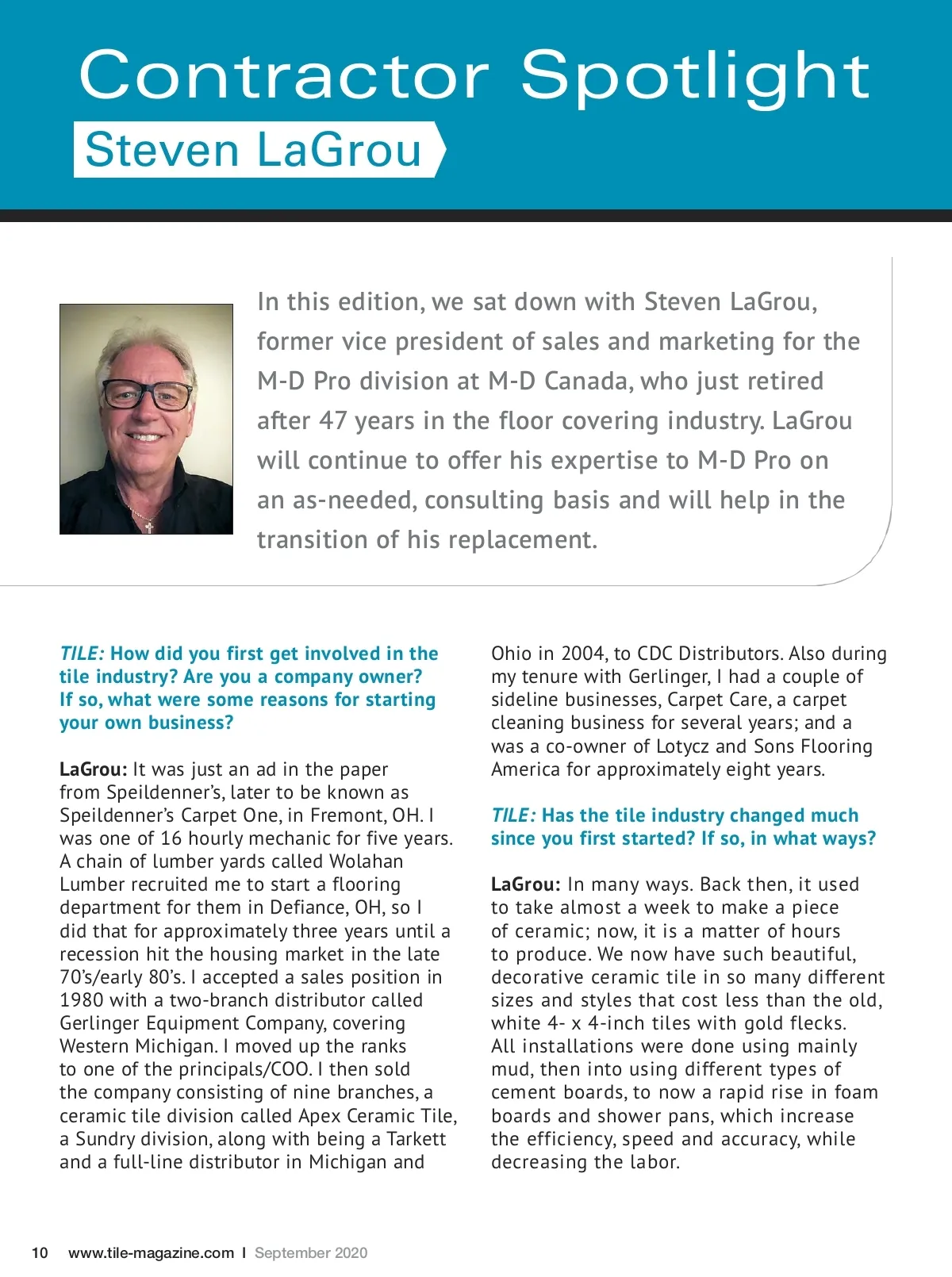 Contractor Spotlight

Steven LaGrou

In this edition, we sat down with Steven LaGrou, former vice president of sales and marketing for the M-D Pro division at M-D Canada, who just retired after 47 years in the floor covering industry. LaGrou will continue to offer his expertise to M-D Pro on an as-needed, consulting basis and will help in the transition of his replacement.

TILE: How did you first get involved in the tile industry? Are you a company owner? If so, what were some reasons for starting your own business?

LaGrou: It was just an ad in the paper from Speildenner's, later to be known as Speildenner's Carpet One, in Fremont, OH. I was one of 16 hourly mechanic for five years. A chain of lumber yards called Wolahan Lumber recruited me to start a flooring department for them in Defiance, OH, so I did that for approximately three years until a recession hit the housing market in the late 70's/early 80's. I accepted a sales position in 1980 with a two-branch distributor called Gerlinger Equipment Company, covering Western Michigan. I moved up the ranks to one of the principals/COO. I then sold the company consisting of nine branches, a ceramic tile division called Apex Ceramic Tile, a Sundry division, along with being a Tarkett and a full-line distributor in Michigan and Ohio in 2004, to CDC Distributors. Also during my tenure with Gerlinger, I had a couple of sideline businesses, Carpet Care, a carpet cleaning business for several years; and a was a co-owner of Lotycz and Sons Flooring America for approximately eight years.

TILE: Has the tile industry changed much since you first started? If so, in what ways?

LaGrou: In many ways. Back then, it used to take almost a week to make a piece of ceramic; now, it is a matter of hours to produce. We now have such beautiful, decorative ceramic tile in so many different sizes and styles that cost less than the old, white 4- x 4-inch tiles with gold flecks. All installations were done using mainly mud, then into using different types of cement boards, to now a rapid rise in foam boards and shower pans, which increase the efficiency, speed and accuracy, while decreasing the labor.

10 www.tile-magazine.com I September 2020